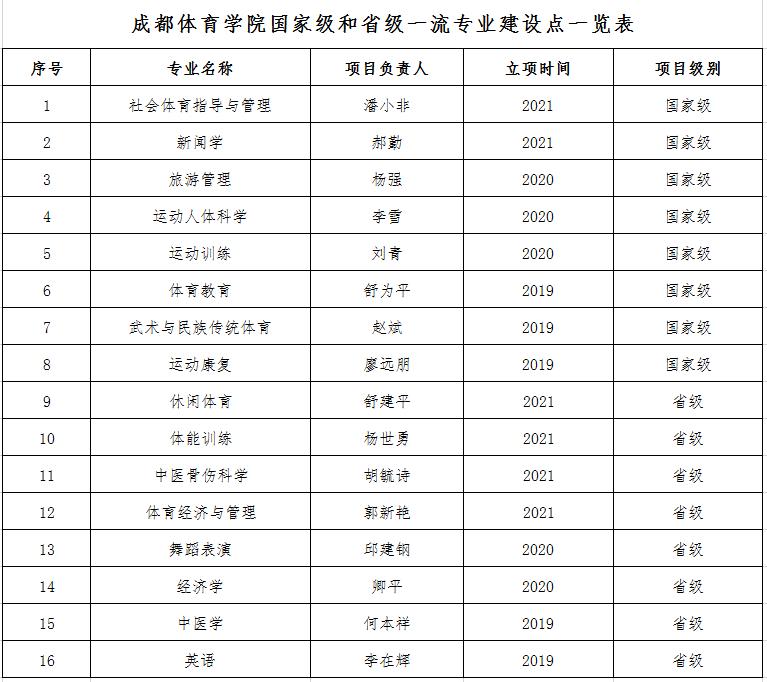 成都体育学院国家级和省级一流专业建设点一览表

| 序号 | 专业名称 | 项目负责人 | 立项时间 | 项目级别 |
|---|---|---|---|---|
| 1 | 社会体育指导与管理 | 潘小非 | 2021 | 国家级 |
| 2 | 新闻学 | 郝勤 | 2021 | 国家级 |
| 3 | 旅游管理 | 杨强 | 2020 | 国家级 |
| 4 | 运动人体科学 | 李雪 | 2020 | 国家级 |
| 5 | 运动训练 | 刘青 | 2020 | 国家级 |
| 6 | 体育教育 | 舒为平 | 2019 | 国家级 |
| 7 | 武术与民族传统体育 | 赵斌 | 2019 | 国家级 |
| 8 | 运动康复 | 廖远朋 | 2019 | 国家级 |
| 9 | 休闲体育 | 舒建平 | 2021 | 省级 |
| 10 | 体能训练 | 杨世勇 | 2021 | 省级 |
| 11 | 中医骨伤科学 | 胡毓诗 | 2021 | 省级 |
| 12 | 体育经济与管理 | 郭新艳 | 2021 | 省级 |
| 13 | 舞蹈表演 | 邱建钢 | 2020 | 省级 |
| 14 | 经济学 | 卿平 | 2020 | 省级 |
| 15 | 中医学 | 何本祥 | 2019 | 省级 |
| 16 | 英语 | 李在辉 | 2019 | 省级 |